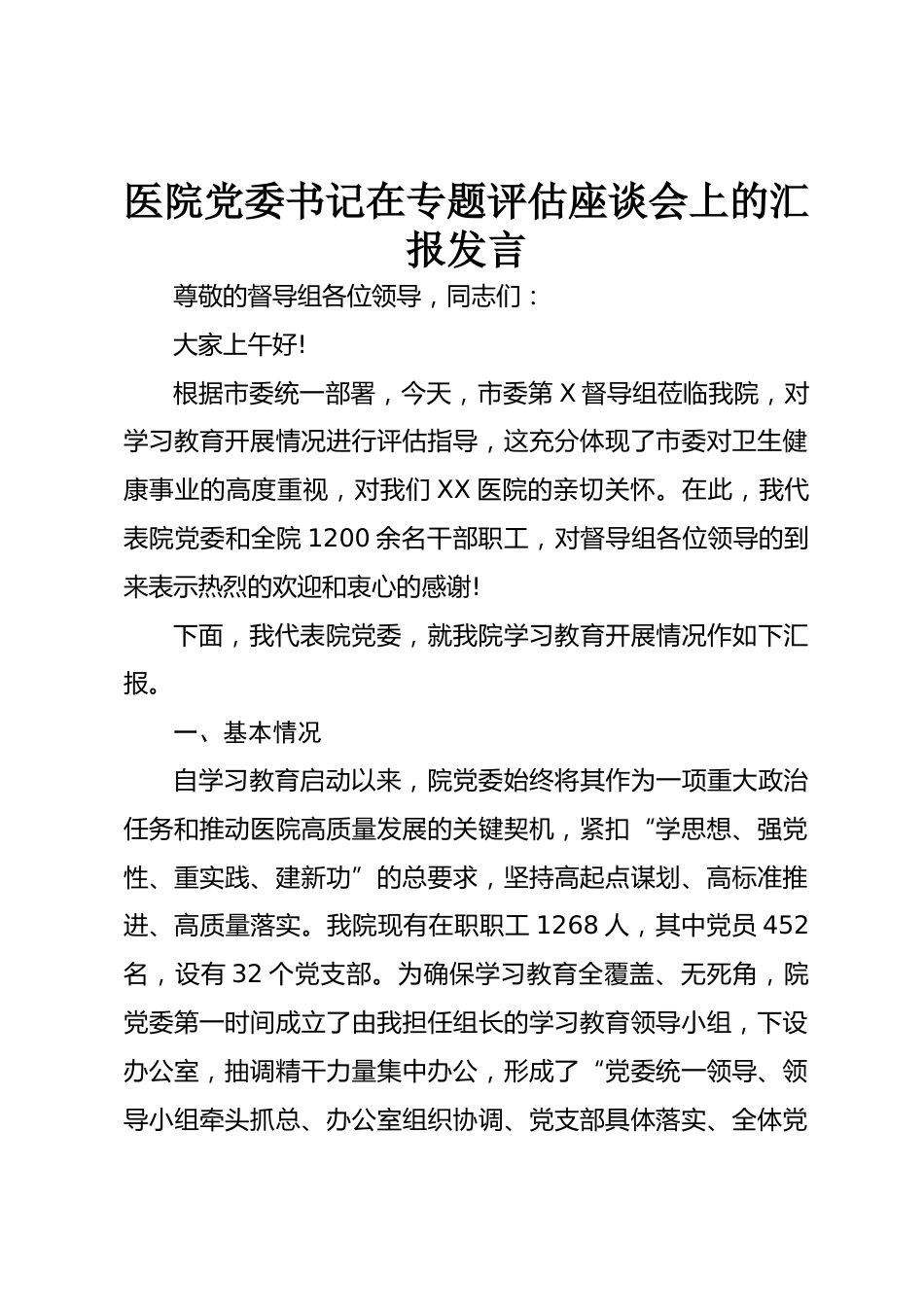 医院党委书记在专题评估座谈会上的汇报发言

尊敬的督导组各位领导，同志们：

大家上午好!

根据市委统一部署，今天，市委第 X 督导组莅临我院，对学习教育开展情况进行评估指导，这充分体现了市委对卫生健康事业的高度重视，对我们 XX 医院的亲切关怀。在此，我代表院党委和全院 1200 余名干部职工，对督导组各位领导的到来表示热烈的欢迎和衷心的感谢!

下面，我代表院党委，就我院学习教育开展情况作如下汇报。

一、基本情况

自学习教育启动以来，院党委始终将其作为一项重大政治任务和推动医院高质量发展的关键契机，紧扣“学思想、强党性、重实践、建新功”的总要求，坚持高起点谋划、高标准推进、高质量落实。我院现有在职职工 1268 人，其中党员 452 名，设有 32 个党支部。为确保学习教育全覆盖、无死角，院党委第一时间成立了由我担任组长的学习教育领导小组，下设办公室，抽调精干力量集中办公，形成了“党委统一领导、领导小组牵头抓总、办公室组织协调、党支部具体落实、全体党